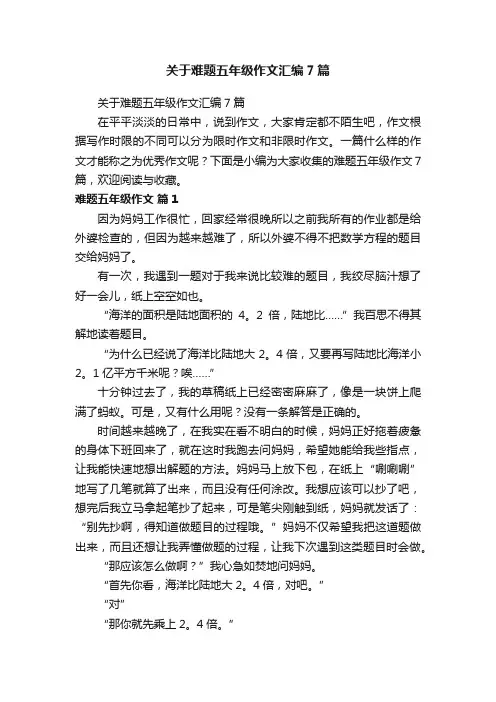 关于难题五年级作文汇编7篇

关于难题五年级作文汇编7篇

在平平淡淡的日常中，说到作文，大家肯定都不陌生吧，作文根据写作时限的不同可以分为限时作文和非限时作文。一篇什么样的作文才能称之为优秀作文呢？下面是小编为大家收集的难题五年级作文7篇，欢迎阅读与收藏。

难题五年级作文 篇1

因为妈妈工作很忙，回家经常很晚所以之前我所有的作业都是给外婆检查的，但因为越来越难了，所以外婆不得不把数学方程的题目交给妈妈了。

有一次，我遇到一题对于我来说比较难的题目，我绞尽脑汁想了好一会儿，纸上空空如也。

“海洋的面积是陆地面积的 4。2 倍，陆地比……” 我百思不得其解地读着题目。

“为什么已经说了海洋比陆地大 2。4 倍，又要再写陆地比海洋小 2。1 亿平方千米呢？唉……”

十分钟过去了，我的草稿纸上已经密密麻麻了，像是一块饼上爬满了蚂蚁。可是，又有什么用呢？没有一条解答是正确的。

时间越来越晚了，在我实在看不明白的时候，妈妈正好拖着疲惫的身体下班回来了，就在这时我跑去问妈妈，希望她能给我些指点，让我能快速地想出解题的方法。妈妈马上放下包，在纸上“唰唰唰”地写了几笔就算了出来，而且没有任何涂改。我想应该可以抄了吧，想完后我立马拿起笔抄了起来，可是笔尖刚触到纸，妈妈就发话了：“别先抄啊，得知道做题目的过程哦。” 妈妈不仅希望我把这道题做出来，而且还想让我弄懂做题的过程，让我下次遇到这类题目时会做。

“那应该怎么做啊？” 我心急如焚地问妈妈。

“首先你看，海洋比陆地大 2。4 倍，对吧。”

“对”

“那你就先乘上 2。4 倍。”